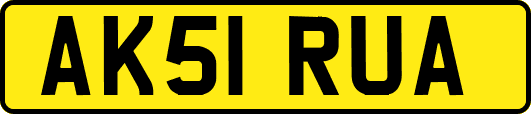 AK51 RUA